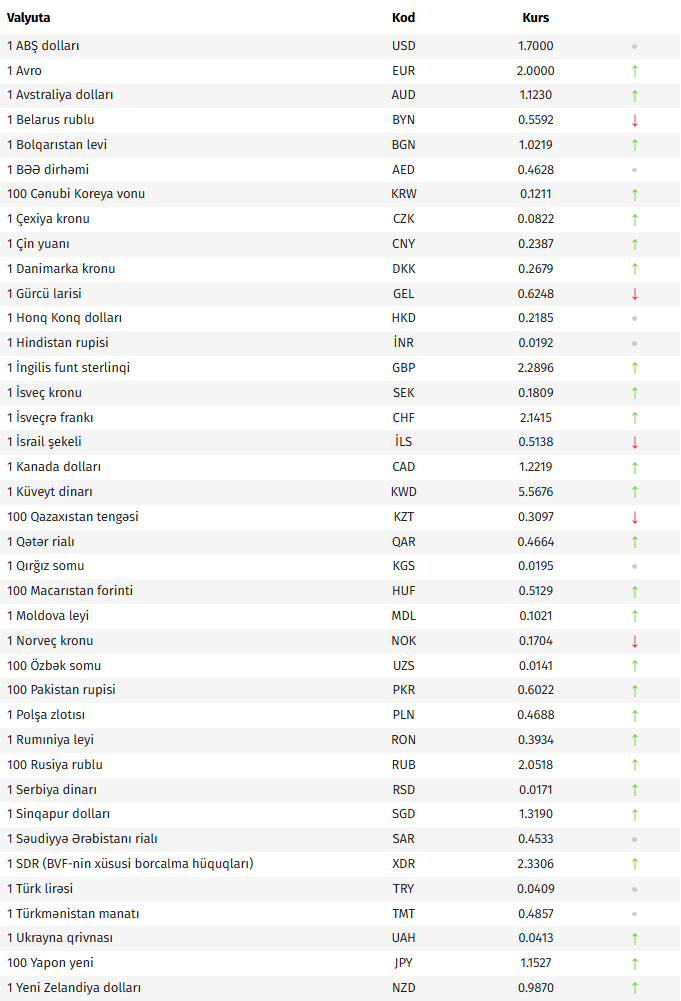 | Valyuta | Kod | Kurs | |
|---|---|---|---|
| 1 ABŞ dolları | USD | 1.7000 | • |
| 1 Avro | EUR | 2.0000 | ↑ |
| 1 Avstraliya dolları | AUD | 1.1230 | ↑ |
| 1 Belarus rublu | BYN | 0.5592 | ↓ |
| 1 Bolqarıstan levi | BGN | 1.0219 | ↑ |
| 1 BƏƏ dirhəmi | AED | 0.4628 | • |
| 100 Cənubi Koreya vonu | KRW | 0.1211 | ↑ |
| 1 Çexiya kronu | CZK | 0.0822 | ↑ |
| 1 Çin yuanı | CNY | 0.2387 | ↑ |
| 1 Danimarka kronu | DKK | 0.2679 | ↑ |
| 1 Gürcü larisi | GEL | 0.6248 | ↓ |
| 1 Honq Konq dolları | HKD | 0.2185 | • |
| 1 Hindistan rupisi | İNR | 0.0192 | • |
| 1 İngilis funt sterlinqi | GBP | 2.2896 | ↑ |
| 1 İsveç kronu | SEK | 0.1809 | ↑ |
| 1 İsveçrə frankı | CHF | 2.1415 | ↑ |
| 1 İsrail şekeli | İLS | 0.5138 | ↓ |
| 1 Kanada dolları | CAD | 1.2219 | ↑ |
| 1 Küveyt dinarı | KWD | 5.5676 | ↑ |
| 100 Qazaxıstan tengəsi | KZT | 0.3097 | ↓ |
| 1 Qətər rialı | QAR | 0.4664 | ↑ |
| 1 Qırğız somu | KGS | 0.0195 | • |
| 100 Macarıstan forinti | HUF | 0.5129 | ↑ |
| 1 Moldova leyi | MDL | 0.1021 | ↑ |
| 1 Norveç kronu | NOK | 0.1704 | ↓ |
| 100 Özbək somu | UZS | 0.0141 | ↑ |
| 100 Pakistan rupisi | PKR | 0.6022 | ↑ |
| 1 Polşa zlotısı | PLN | 0.4688 | ↑ |
| 1 Rumıniya leyi | RON | 0.3934 | ↑ |
| 100 Rusiya rublu | RUB | 2.0518 | ↑ |
| 1 Serbiya dinarı | RSD | 0.0171 | ↑ |
| 1 Sinqapur dolları | SGD | 1.3190 | ↑ |
| 1 Səudiyyə Ərəbistanı rialı | SAR | 0.4533 | • |
| 1 SDR (BVF-nin xüsusi borcalma hüquqları) | XDR | 2.3306 | ↑ |
| 1 Türk lirəsi | TRY | 0.0409 | • |
| 1 Türkmənistan manatı | TMT | 0.4857 | • |
| 1 Ukrayna qrivnası | UAH | 0.0413 | ↑ |
| 100 Yapon yeni | JPY | 1.1527 | ↑ |
| 1 Yeni Zelandiya dolları | NZD | 0.9870 | ↑ |